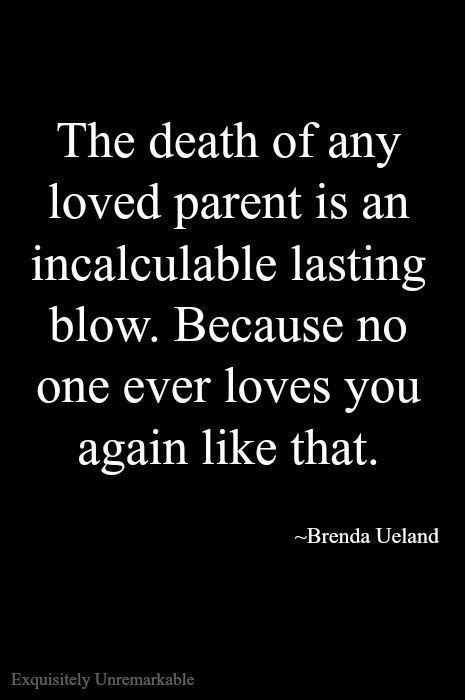 The death of any loved parent is an incalculable lasting blow. Because no one ever loves you again like that.

~Brenda Ueland

Exquisitely Unremarkable